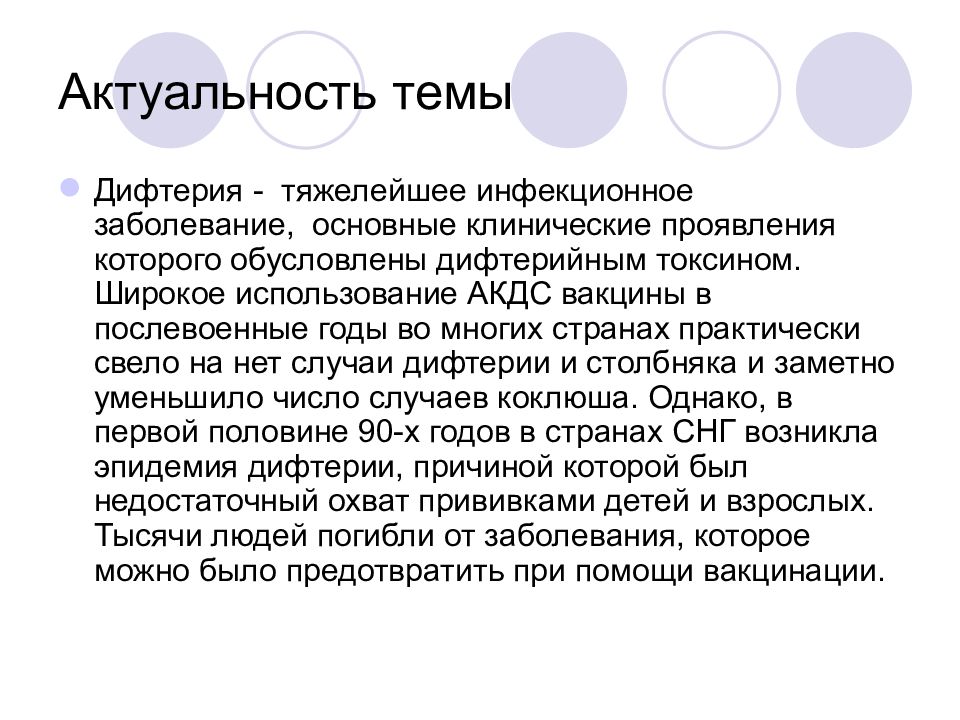 Актуальность темы

Дифтерия - тяжелейшее инфекционное заболевание, основные клинические проявления которого обусловлены дифтерийным токсином. Широкое использование АКДС вакцины в послевоенные годы во многих странах практически свело на нет случаи дифтерии и столбняка и заметно уменьшило число случаев коклюша. Однако, в первой половине 90-х годов в странах СНГ возникла эпидемия дифтерии, причиной которой был недостаточный охват прививками детей и взрослых. Тысячи людей погибли от заболевания, которое можно было предотвратить при помощи вакцинации.